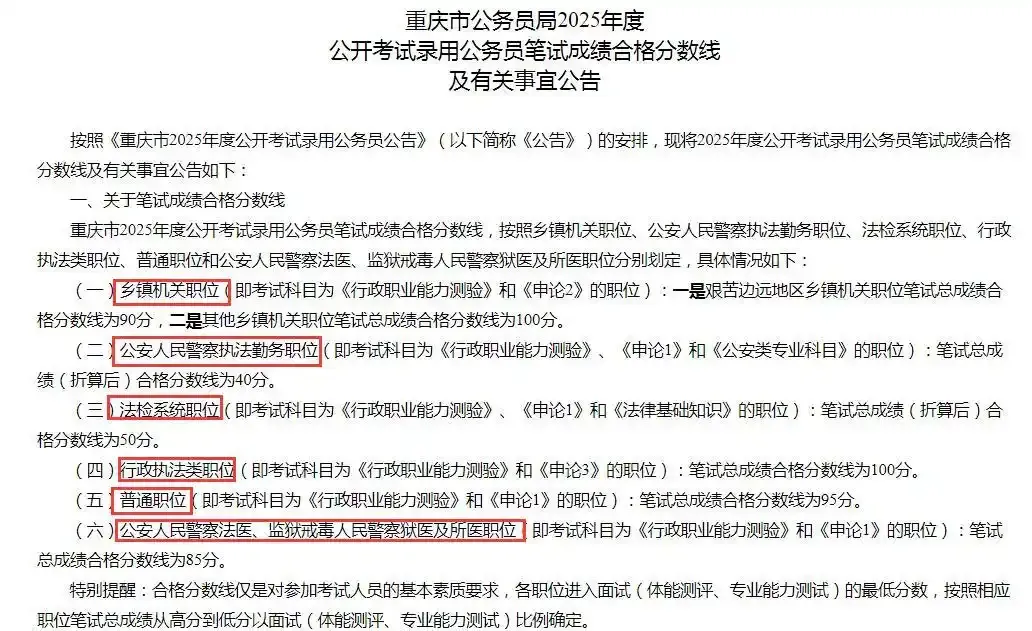 重庆市公务员局2025年度
公开考试录用公务员笔试成绩合格分数线
及有关事宜公告

按照《重庆市2025年度公开考试录用公务员公告》（以下简称《公告》）的安排，现将2025年度公开考试录用公务员笔试成绩合格分数线及有关事宜公告如下：

一、关于笔试成绩合格分数线

重庆市2025年度公开考试录用公务员笔试成绩合格分数线，按照乡镇机关职位、公安人民警察执法勤务职位、法检系统职位、行政执法类职位、普通职位和公安人民警察法医、监狱戒毒人民警察狱医及所医职位分别划定，具体情况如下：

（一）乡镇机关职位（即考试科目为《行政职业能力测验》和《申论2》的职位）：一是艰苦边远地区乡镇机关职位笔试总成绩合格分数线为90分，二是其他乡镇机关职位笔试总成绩合格分数线为100分。

（二）公安人民警察执法勤务职位（即考试科目为《行政职业能力测验》、《申论1》和《公安类专业科目》的职位）：笔试总成绩（折算后）合格分数线为40分。

（三）法检系统职位（即考试科目为《行政职业能力测验》、《申论1》和《法律基础知识》的职位）：笔试总成绩（折算后）合格分数线为50分。

（四）行政执法类职位（即考试科目为《行政职业能力测验》和《申论3》的职位）：笔试总成绩合格分数线为100分。

（五）普通职位（即考试科目为《行政职业能力测验》和《申论1》的职位）：笔试总成绩合格分数线为95分。

（六）公安人民警察法医、监狱戒毒人民警察狱医及所医职位（即考试科目为《行政职业能力测验》和《申论1》的职位）：笔试总成绩合格分数线为85分。

特别提醒：合格分数线仅是对参加考试人员的基本素质要求，各职位进入面试（体能测评、专业能力测试）的最低分数，按照相应职位笔试总成绩从高分到低分以面试（体能测评、专业能力测试）比例确定。